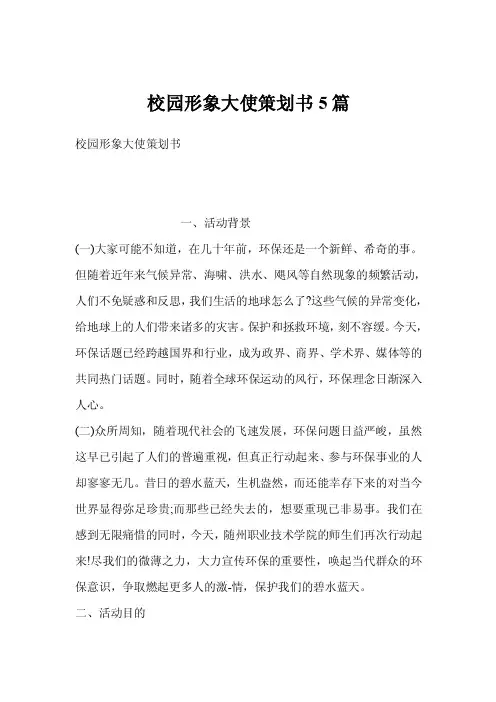 校园形象大使策划书 5 篇

校园形象大使策划书

一、活动背景

(一)大家可能不知道，在几十年前，环保还是一个新鲜、希奇的事。但随着近年来气候异常、海啸、洪水、飓风等自然现象的频繁活动，人们不免疑惑和反思，我们生活的地球怎么了?这些气候的异常变化，给地球上的人们带来诸多的灾害。保护和拯救环境，刻不容缓。今天，环保话题已经跨越国界和行业，成为政界、商界、学术界、媒体等的共同热门话题。同时，随着全球环保运动的风行，环保理念日渐深入人心。

(二)众所周知，随着现代社会的飞速发展，环保问题日益严峻，虽然这早已引起了人们的普遍重视，但真正行动起来、参与环保事业的人却寥寥无几。昔日的碧水蓝天，生机盎然，而还能幸存下来的对当今世界显得弥足珍贵;而那些已经失去的，想要重现已非易事。我们在感到无限痛惜的同时，今天，随州职业技术学院的师生们再次行动起来!尽我们的微薄之力，大力宣传环保的重要性，唤起当代群众的环保意识，争取燃起更多人的激-情，保护我们的碧水蓝天。

二、活动目的